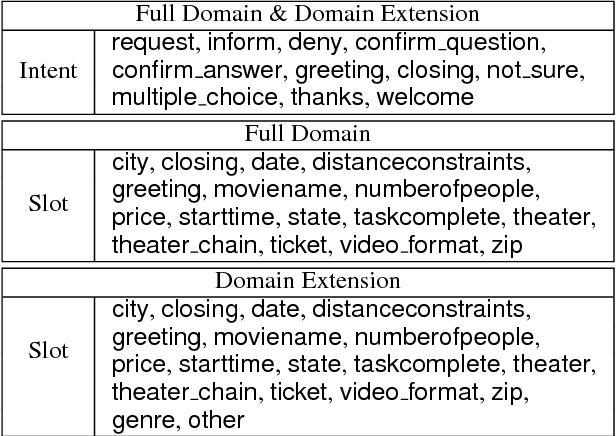 | Full Domain & Domain Extension | |
|---|---|
| Intent | request, inform, deny, confirm_question, confirm_answer, greeting, closing, not_sure, multiple_choice, thanks, welcome |

| Full Domain | |
|---|---|
| Slot | city, closing, date, distanceconstraints, greeting, moviename, numberofpeople, price, starttime, state, taskcomplete, theater, theater_chain, ticket, video_format, zip |

| Domain Extension | |
|---|---|
| Slot | city, closing, date, distanceconstraints, greeting, moviename, numberofpeople, price, starttime, state, taskcomplete, theater, theater_chain, ticket, video_format, zip, genre, other |